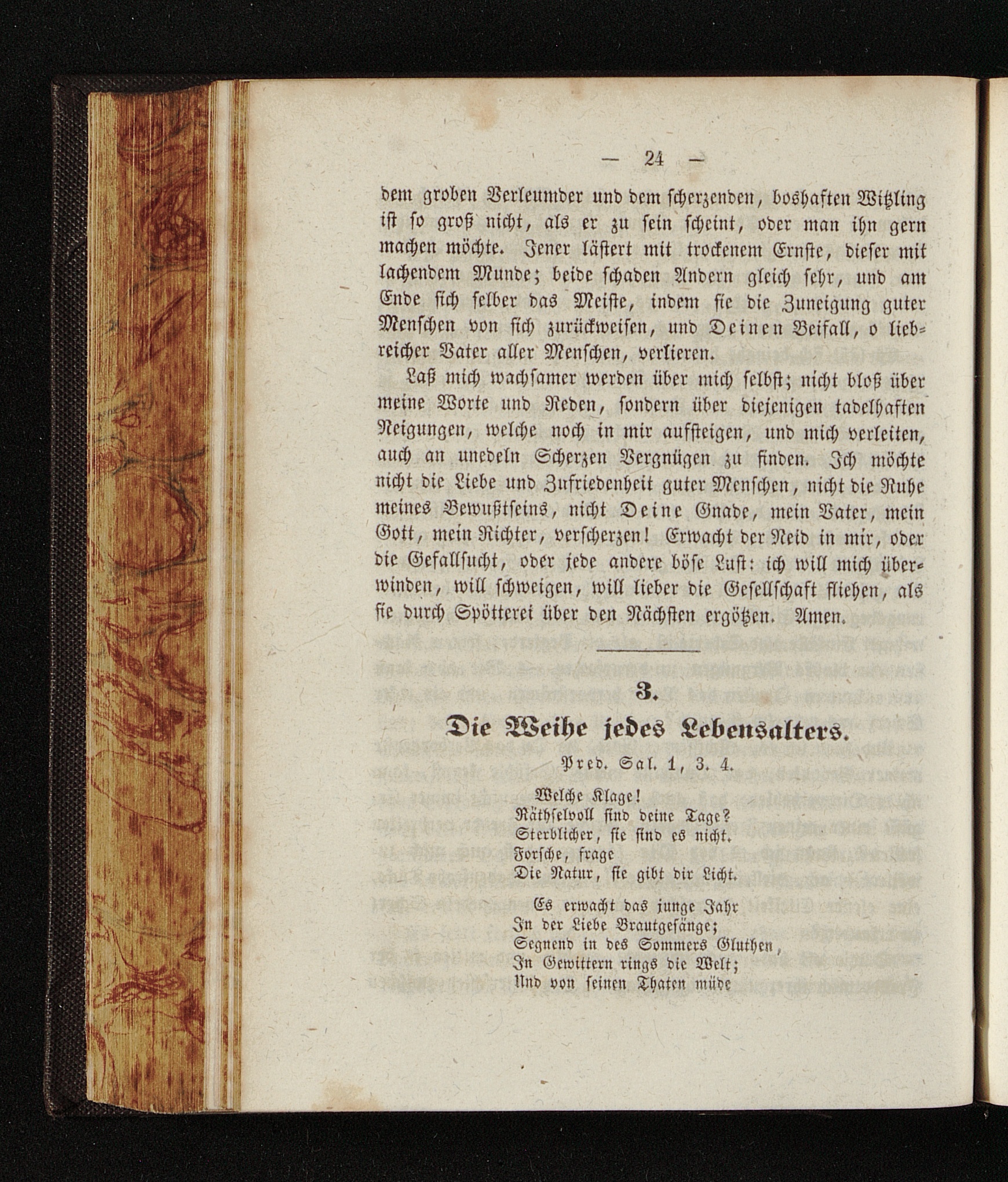 — 24 —

dem groben Verleumder und dem scherzenden, boshaften Witzling ist so groß nicht, als er zu sein scheint, oder man ihn gern machen möchte. Jener lästert mit trockenem Ernste, dieser mit lachendem Munde; beide schaden Andern gleich sehr, und am Ende sich selber das Meiste, indem sie die Zuneigung guter Menschen von sich zurückweisen, und Deinen Beifall, o liebreicher Vater aller Menschen, verlieren.

Laß mich wachsamer werden über mich selbst; nicht bloß über meine Worte und Reden, sondern über diejenigen tadelhaften Neigungen, welche noch in mir aufsteigen, und mich verleiten, auch an unedeln Scherzen Vergnügen zu finden. Ich möchte nicht die Liebe und Zufriedenheit guter Menschen, nicht die Ruhe meines Bewußtseins, nicht Deine Gnade, mein Vater, mein Gott, mein Richter, verscherzen! Erwacht der Neid in mir, oder die Gefallsucht, oder jede andere böse Lust: ich will mich überwinden, will schweigen, will lieber die Gesellschaft fliehen, als sie durch Spötterei über den Nächsten ergötzen. Amen.

3.

Die Weihe jedes Lebensalters.

Pred. Sal. 1, 3. 4.

Welche Klage!
Räthselvoll sind deine Tage?
Sterblicher, sie sind es nicht.
Forsche, frage
Die Natur, sie gibt dir Licht.

Es erwacht das junge Jahr
In der Liebe Brautgesänge;
Segnend in des Sommers Gluthen,
In Gewittern rings die Welt;
Und von seinen Thaten müde